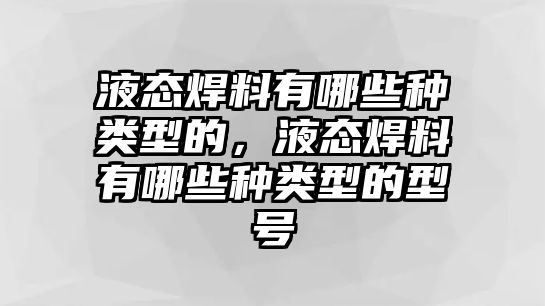 液态焊料有哪些种类型的，液态焊料有哪些种类型的型号